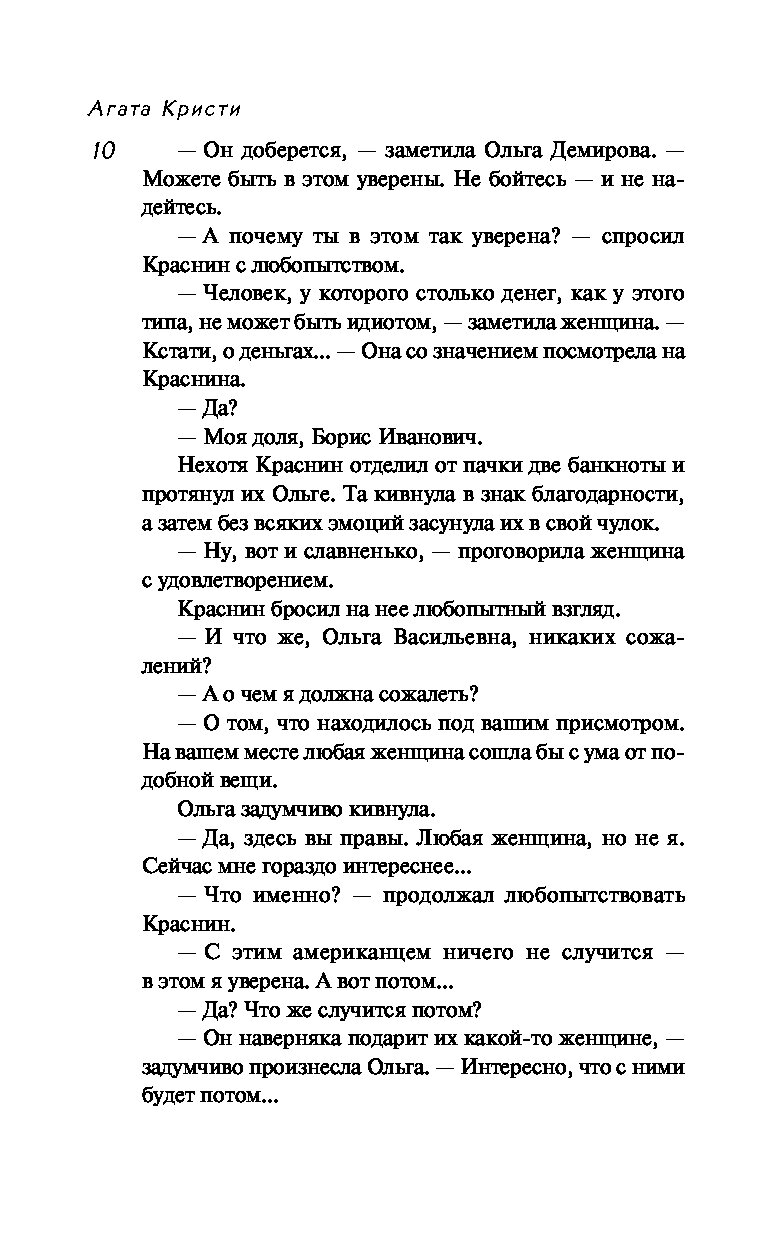 Агата Кристи

10

— Он доберется, — заметила Ольга Демирова. — Можете быть в этом уверены. Не бойтесь — и не надейтесь.

— А почему ты в этом так уверена? — спросил Краснин с любопытством.

— Человек, у которого столько денег, как у этого типа, не может быть идиотом, — заметила женщина. — Кстати, о деньгах... — Она со значением посмотрела на Краснина.

— Да?

— Моя доля, Борис Иванович.

Нехотя Краснин отделил от пачки две банкноты и протянул их Ольге. Та кивнула в знак благодарности, а затем без всяких эмоций засунула их в свой чулок.

— Ну, вот и славненько, — проговорила женщина с удовлетворением.

Краснин бросил на нее любопытный взгляд.

— И что же, Ольга Васильевна, никаких сожалений?

— А о чем я должна сожалеть?

— О том, что находилось под вашим присмотром. На вашем месте любая женщина сошла бы с ума от подобной вещи.

Ольга задумчиво кивнула.

— Да, здесь вы правы. Любая женщина, но не я. Сейчас мне гораздо интереснее...

— Что именно? — продолжал любопытствовать Краснин.

— С этим американцем ничего не случится — в этом я уверена. А вот потом...

— Да? Что же случится потом?

— Он наверняка подарит их какой-то женщине, — задумчиво произнесла Ольга. — Интересно, что с ними будет потом...